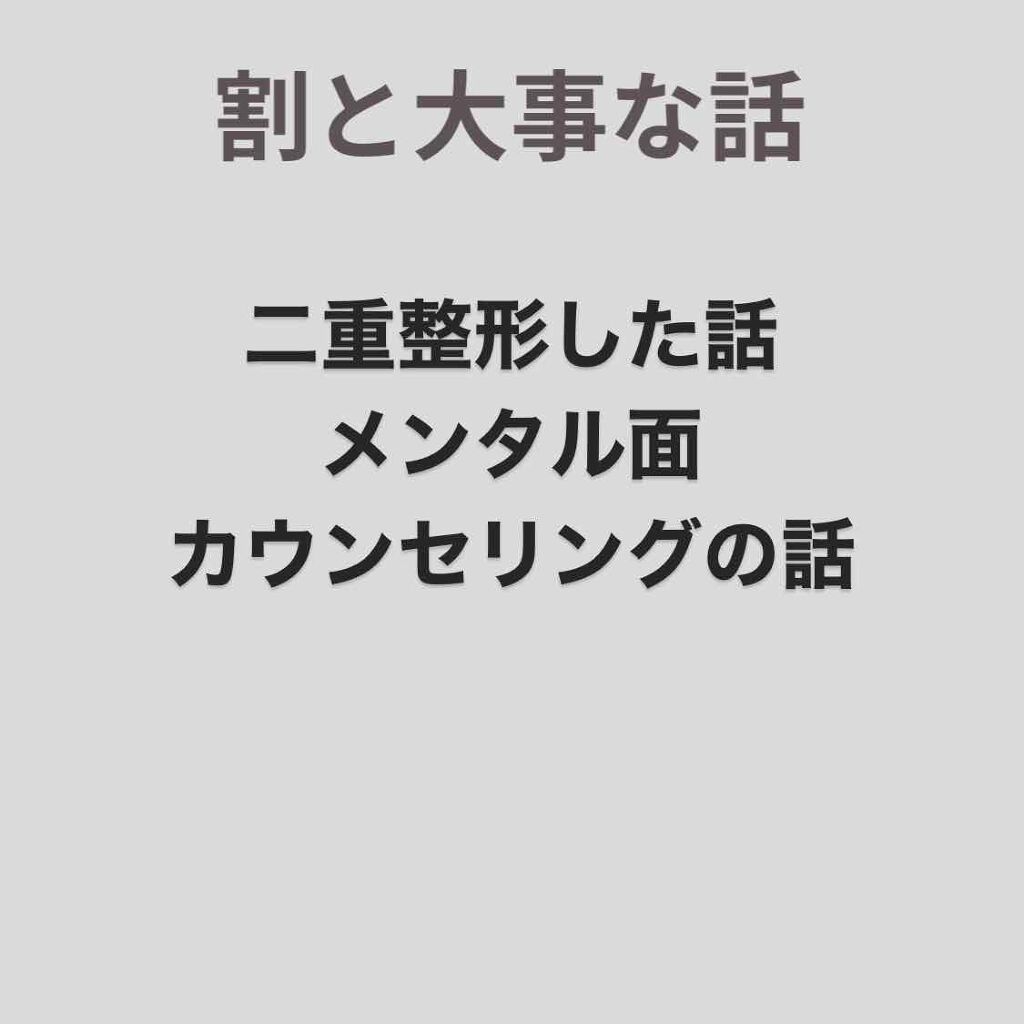 割と大事な話

二重整形した話
メンタル面
カウンセリングの話